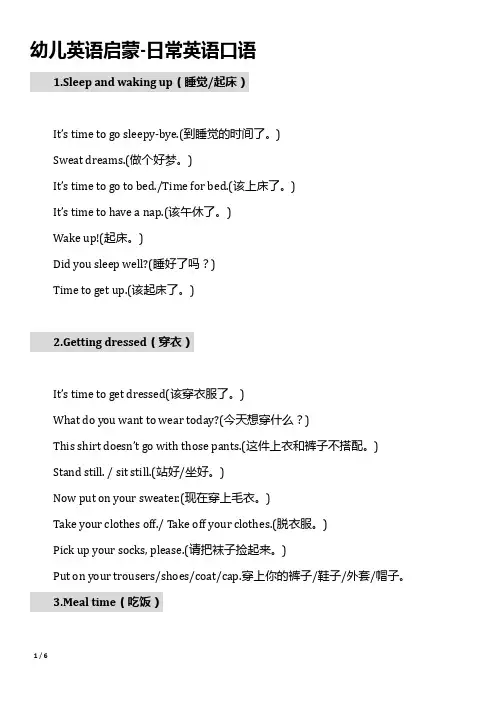 幼儿英语启蒙-日常英语口语

1.Sleep and waking up（睡觉/起床）

It's time to go sleepy-bye.(到睡觉的时间了。)

Sweat dreams.(做个好梦。)

It's time to go to bed./Time for bed.(该上床了。)

It's time to have a nap.(该午休了。)

Wake up!(起床。)

Did you sleep well?(睡好了吗？)

Time to get up.(该起床了。)

2.Getting dressed（穿衣）

It's time to get dressed(该穿衣服了。)

What do you want to wear today?(今天想穿什么？)

This shirt doesn't go with those pants.(这件上衣和裤子不搭配。)

Stand still. / sit still.(站好/坐好。)

Now put on your sweater.(现在穿上毛衣。)

Take your clothes off./ Take off your clothes.(脱衣服。)

Pick up your socks, please.(请把袜子捡起来。)

Put on your trousers/shoes/coat/cap.穿上你的裤子/鞋子/外套/帽子。

3.Meal time（吃饭）

1 / 6